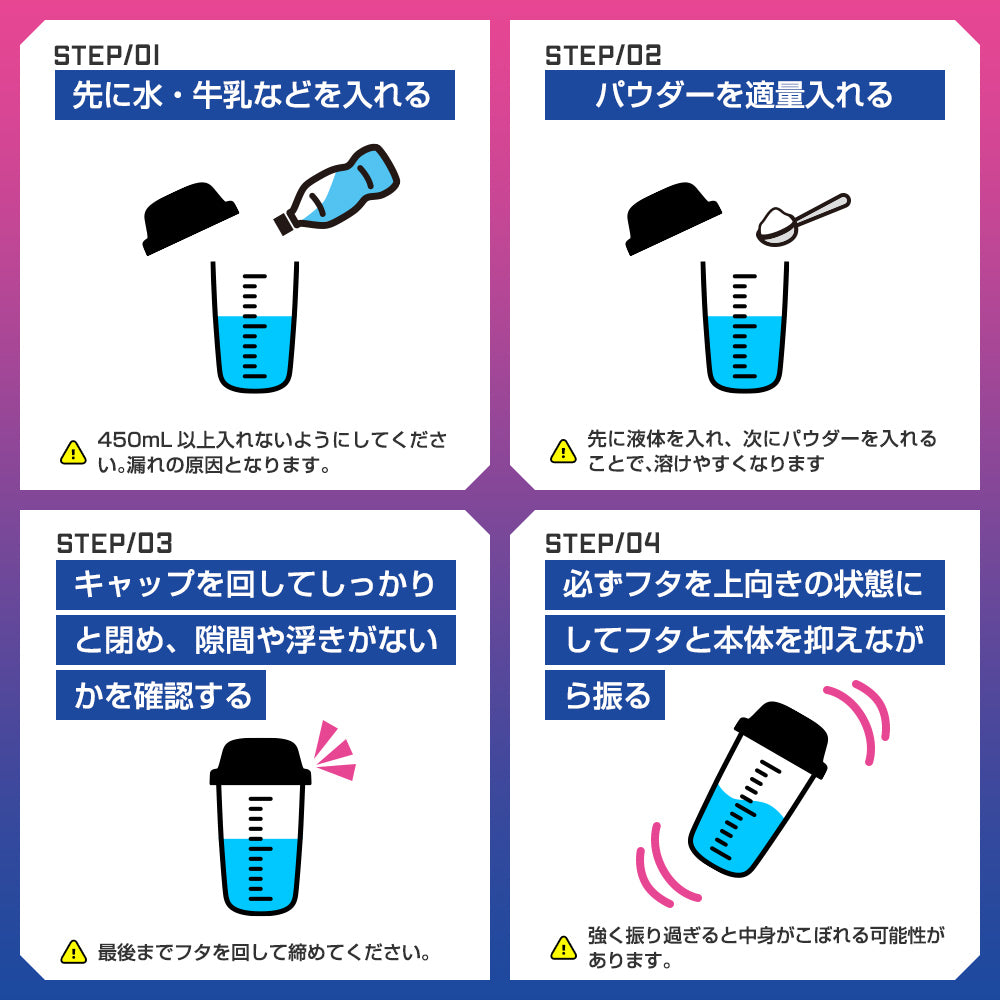 STEP/01
先に水・牛乳などを入れる

450mL 以上入れないようにしてください。漏れの原因となります。

STEP/02
パウダーを適量入れる

先に液体を入れ、次にパウダーを入れることで、溶けやすくなります

STEP/03
キャップを回してしっかりと閉め、隙間や浮きがないかを確認する

最後までフタを回して締めてください。

STEP/04
必ずフタを上向きの状態にしてフタと本体を抑えながら振る

強く振り過ぎると中身がこぼれる可能性があります。